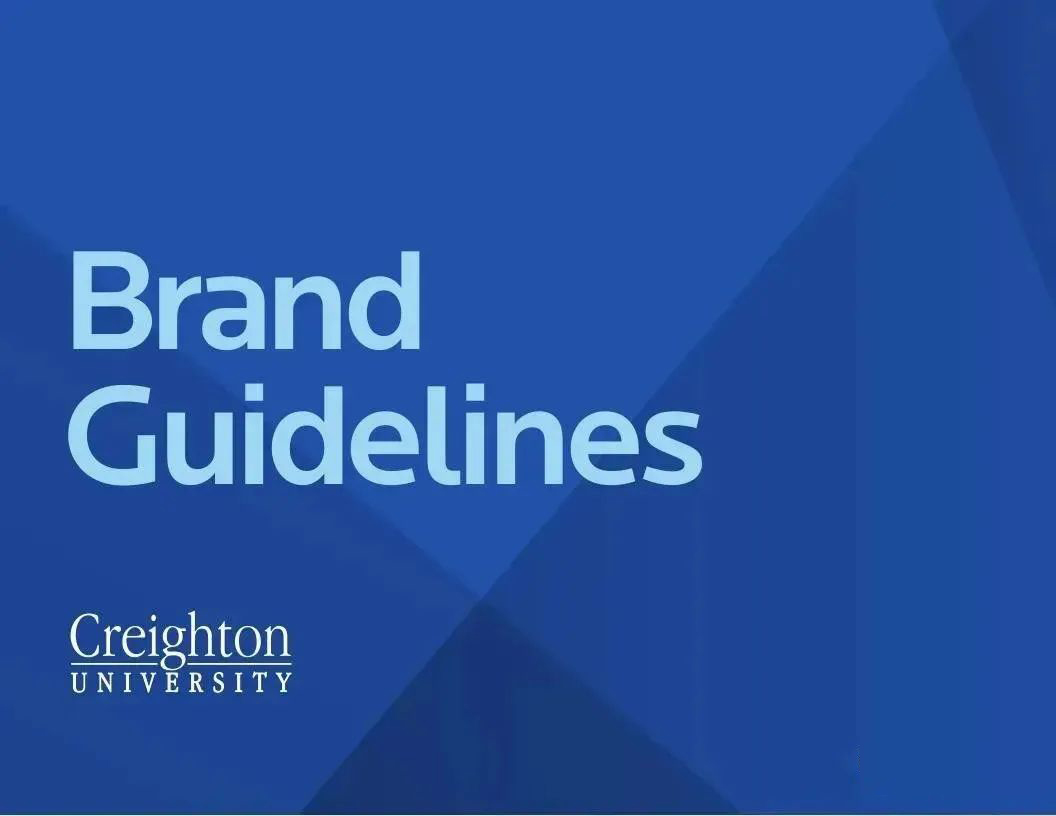 Brand Guidelines

Creighton
UNIVERSITY